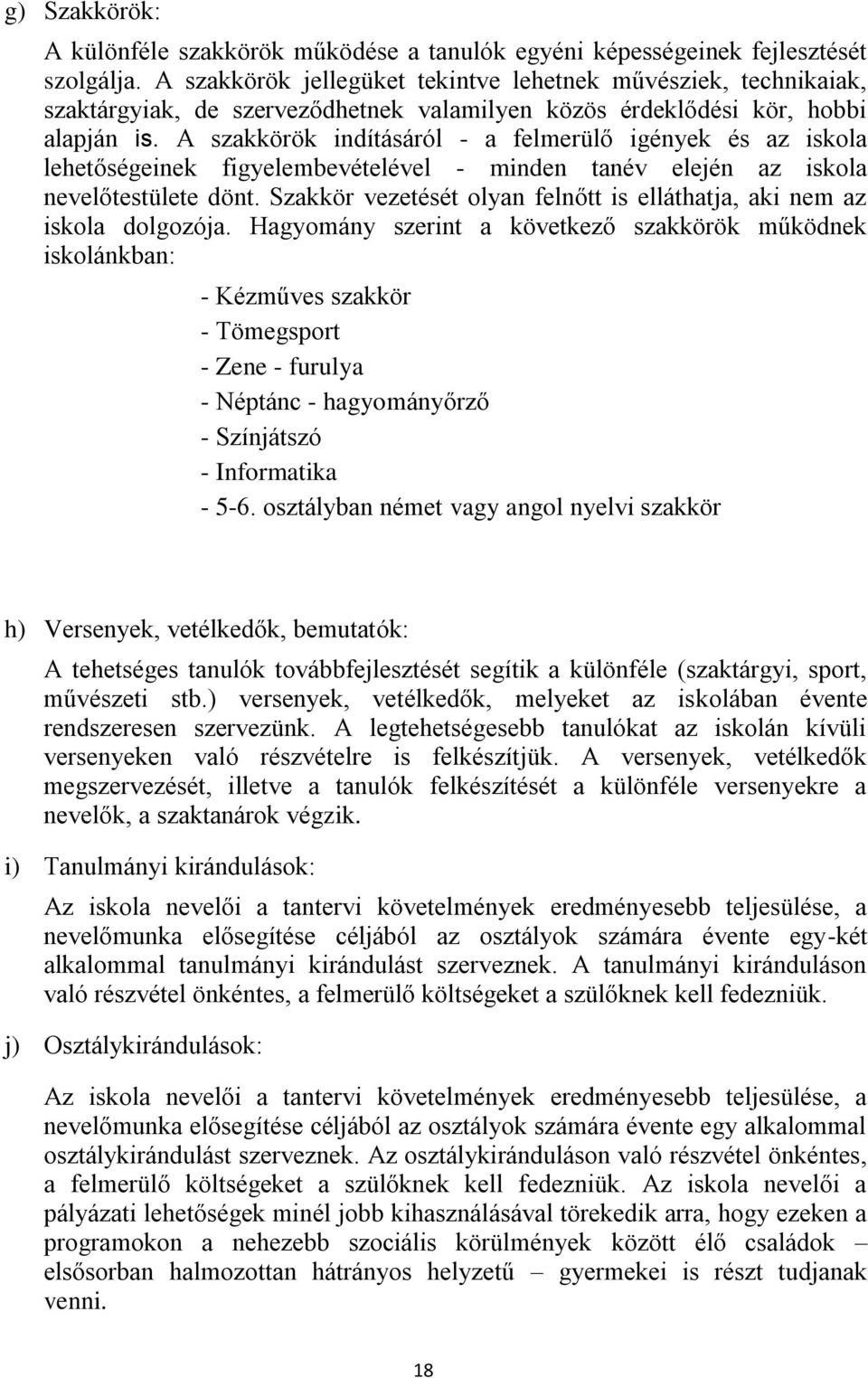 g) Szakkörök:

A különféle szakkörök működése a tanulók egyéni képességeinek fejlesztését szolgálja. A szakkörök jellegüket tekintve lehetnek művésziek, technikaiak, szaktárgyiak, de szerveződhetnek valamilyen közös érdeklődési kör, hobbi alapján is. A szakkörök indításáról - a felmerülő igények és az iskola lehetőségeinek figyelembevételével - minden tanév elején az iskola nevelőtestülete dönt. Szakkör vezetését olyan felnőtt is elláthatja, aki nem az iskola dolgozója. Hagyomány szerint a következő szakkörök működnek iskolánkban:

- Kézműves szakkör
- Tömegsport
- Zene - furulya
- Néptánc - hagyományőrző
- Színjátszó
- Informatika
- 5-6. osztályban német vagy angol nyelvi szakkör

h) Versenyek, vetélkedők, bemutatók:

A tehetséges tanulók továbbfejlesztését segítik a különféle (szaktárgyi, sport, művészeti stb.) versenyek, vetélkedők, melyeket az iskolában évente rendszeresen szervezünk. A legtehetségesebb tanulókat az iskolán kívüli versenyeken való részvételre is felkészítjük. A versenyek, vetélkedők megszervezését, illetve a tanulók felkészítését a különféle versenyekre a nevelők, a szaktanárok végzik.

i) Tanulmányi kirándulások:

Az iskola nevelői a tantervi követelmények eredményesebb teljesülése, a nevelőmunka elősegítése céljából az osztályok számára évente egy-két alkalommal tanulmányi kirándulást szerveznek. A tanulmányi kiránduláson való részvétel önkéntes, a felmerülő költségeket a szülőknek kell fedezniük.

j) Osztálykirándulások:

Az iskola nevelői a tantervi követelmények eredményesebb teljesülése, a nevelőmunka elősegítése céljából az osztályok számára évente egy alkalommal osztálykirándulást szerveznek. Az osztálykiránduláson való részvétel önkéntes, a felmerülő költségeket a szülőknek kell fedezniük. Az iskola nevelői a pályázati lehetőségek minél jobb kihasználásával törekedik arra, hogy ezeken a programokon a nehezebb szociális körülmények között élő családok – elsősorban halmozottan hátrányos helyzetű – gyermekei is részt tudjanak venni.

18